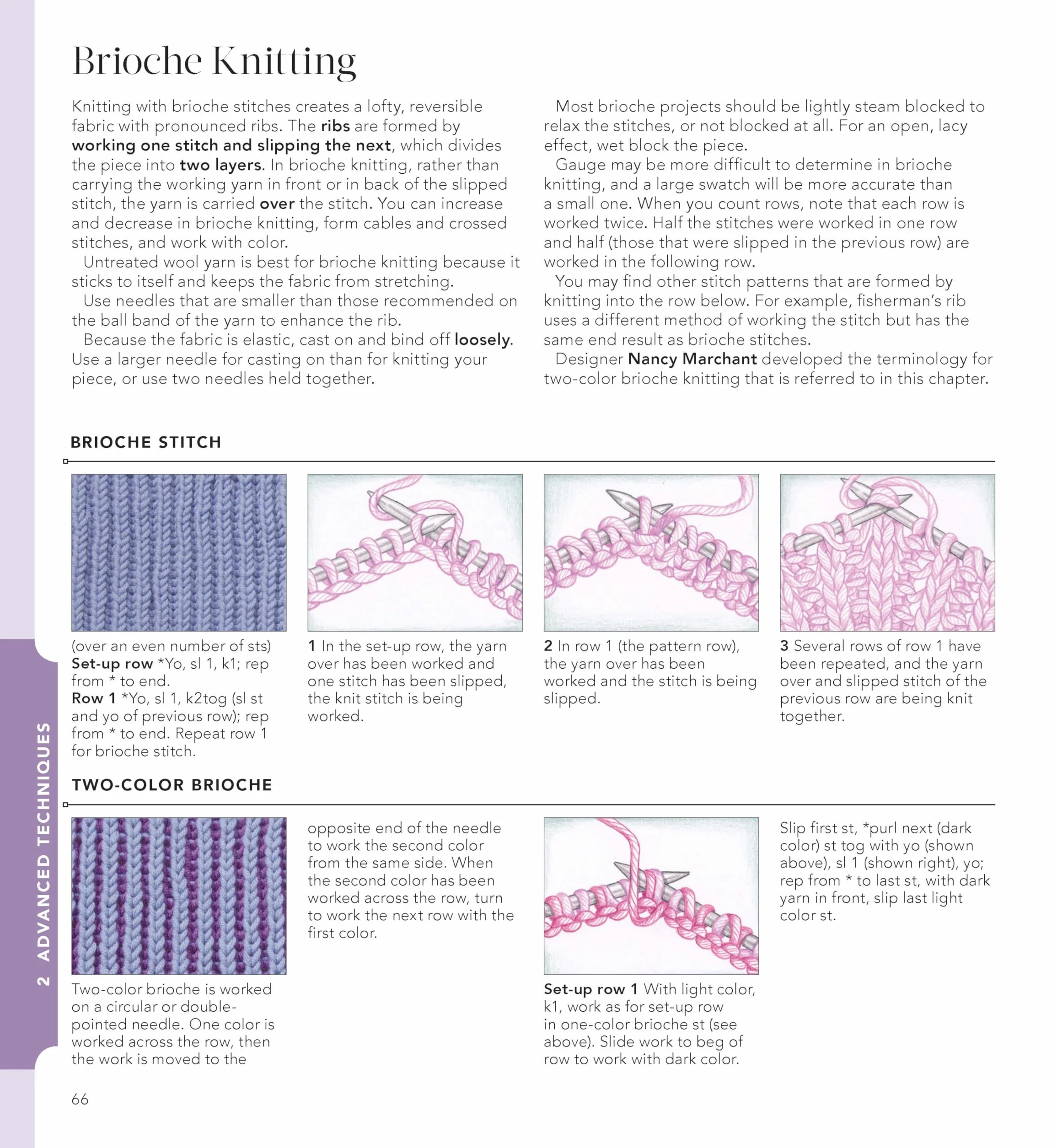 Brioche Knitting

Knitting with brioche stitches creates a lofty, reversible fabric with pronounced ribs. The ribs are formed by working one stitch and slipping the next, which divides the piece into two layers. In brioche knitting, rather than carrying the working yarn in front or in back of the slipped stitch, the yarn is carried over the stitch. You can increase and decrease in brioche knitting, form cables and crossed stitches, and work with color.

Untreated wool yarn is best for brioche knitting because it sticks to itself and keeps the fabric from stretching.

Use needles that are smaller than those recommended on the ball band of the yarn to enhance the rib.

Because the fabric is elastic, cast on and bind off loosely. Use a larger needle for casting on than for knitting your piece, or use two needles held together.

Most brioche projects should be lightly steam blocked to relax the stitches, or not blocked at all. For an open, lacy effect, wet block the piece.

Gauge may be more difficult to determine in brioche knitting, and a large swatch will be more accurate than a small one. When you count rows, note that each row is worked twice. Half the stitches were worked in one row and half (those that were slipped in the previous row) are worked in the following row.

You may find other stitch patterns that are formed by knitting into the row below. For example, fisherman's rib uses a different method of working the stitch but has the same end result as brioche stitches.

Designer Nancy Marchant developed the terminology for two-color brioche knitting that is referred to in this chapter.

BRIOCHE STITCH

(over an even number of sts)
Set-up row *Yo, sl 1, k1; rep from * to end.
Row 1 *Yo, sl 1, k2tog (sl st and yo of previous row); rep from * to end. Repeat row 1 for brioche stitch.

1 In the set-up row, the yarn over has been worked and one stitch has been slipped, the knit stitch is being worked.

2 In row 1 (the pattern row), the yarn over has been worked and the stitch is being slipped.

3 Several rows of row 1 have been repeated, and the yarn over and slipped stitch of the previous row are being knit together.

TWO-COLOR BRIOCHE

Two-color brioche is worked on a circular or double-pointed needle. One color is worked across the row, then the work is moved to the opposite end of the needle to work the second color from the same side. When the second color has been worked across the row, turn to work the next row with the first color.

Set-up row 1 With light color, k1, work as for set-up row in one-color brioche st (see above). Slide work to beg of row to work with dark color.

Slip first st, *purl next (dark color) st tog with yo (shown above), sl 1 (shown right), yo; rep from * to last st, with dark yarn in front, slip last light color st.

2 ADVANCED TECHNIQUES

66